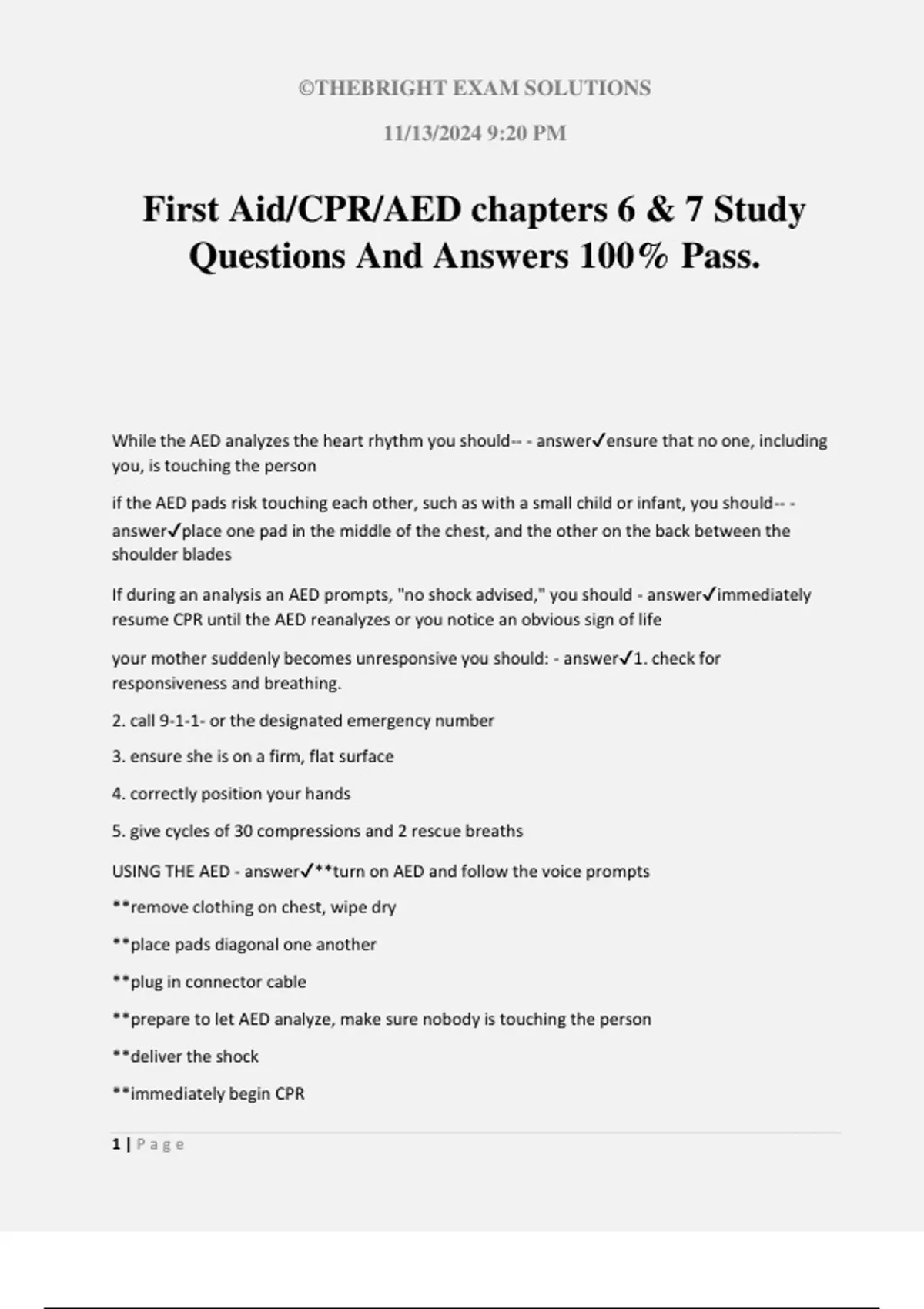 ©THEBRIGHT EXAM SOLUTIONS

11/13/2024 9:20 PM

First Aid/CPR/AED chapters 6 & 7 Study Questions And Answers 100% Pass.

While the AED analyzes the heart rhythm you should-- - answer✓ensure that no one, including you, is touching the person

if the AED pads risk touching each other, such as with a small child or infant, you should-- - answer✓place one pad in the middle of the chest, and the other on the back between the shoulder blades

If during an analysis an AED prompts, "no shock advised," you should - answer✓immediately resume CPR until the AED reanalyzes or you notice an obvious sign of life

your mother suddenly becomes unresponsive you should: - answer✓1. check for responsiveness and breathing.

2. call 9-1-1- or the designated emergency number

3. ensure she is on a firm, flat surface

4. correctly position your hands

5. give cycles of 30 compressions and 2 rescue breaths

USING THE AED - answer✓**turn on AED and follow the voice prompts

**remove clothing on chest, wipe dry

**place pads diagonal one another

**plug in connector cable

**prepare to let AED analyze, make sure nobody is touching the person

**deliver the shock

**immediately begin CPR

1 | Page